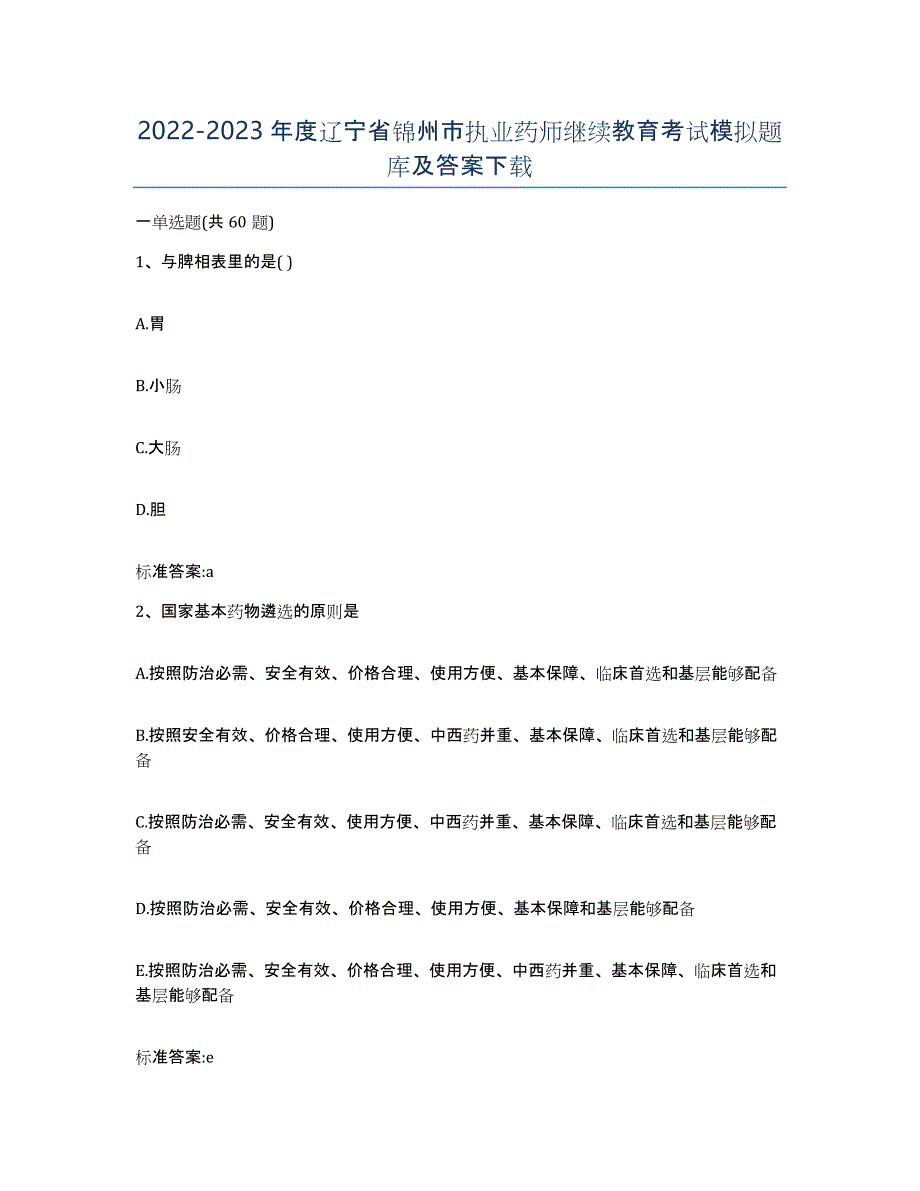 2022-2023年度辽宁省锦州市执业药师继续教育考试模拟题库及答案下载

一单选题(共60题)

1、与脾相表里的是( )

A.胃

B.小肠

C.大肠

D.胆

标准答案:a

2、国家基本药物遴选的原则是

A.按照防治必需、安全有效、价格合理、使用方便、基本保障、临床首选和基层能够配备

B.按照安全有效、价格合理、使用方便、中西药并重、基本保障、临床首选和基层能够配备

C.按照防治必需、安全有效、使用方便、中西药并重、基本保障、临床首选和基层能够配备

D.按照防治必需、安全有效、价格合理、使用方便、基本保障和基层能够配备

E.按照防治必需、安全有效、价格合理、使用方便、中西药并重、基本保障、临床首选和基层能够配备

标准答案:e